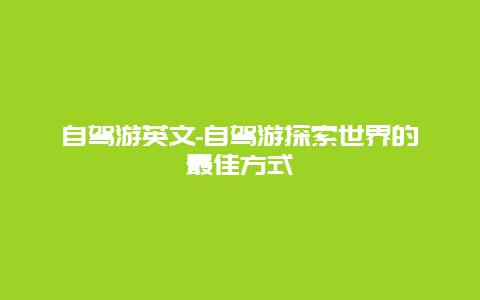 自驾游英文-自驾游探索世界的最佳方式